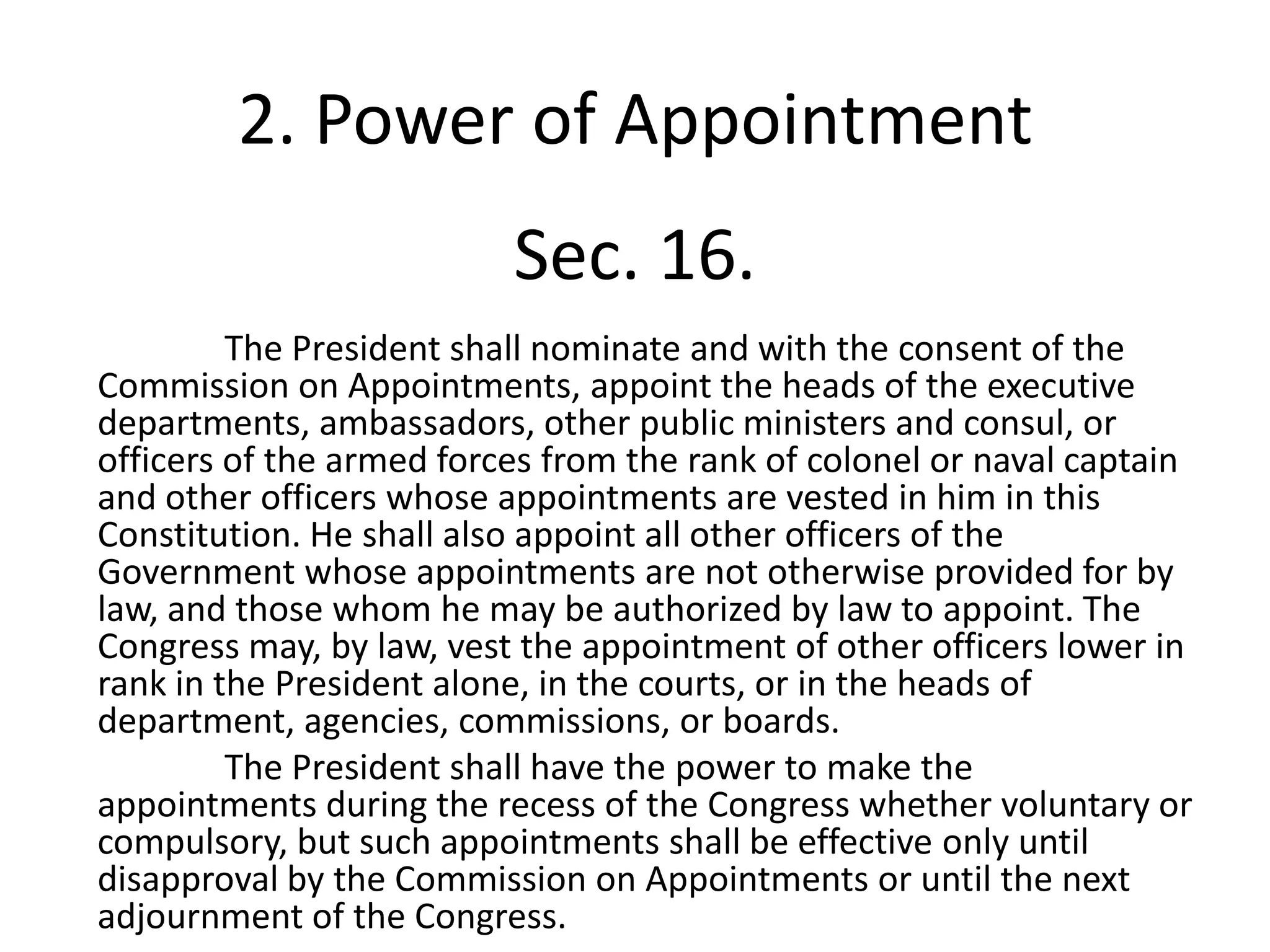 2. Power of Appointment

Sec. 16.

The President shall nominate and with the consent of the Commission on Appointments, appoint the heads of the executive departments, ambassadors, other public ministers and consul, or officers of the armed forces from the rank of colonel or naval captain and other officers whose appointments are vested in him in this Constitution. He shall also appoint all other officers of the Government whose appointments are not otherwise provided for by law, and those whom he may be authorized by law to appoint. The Congress may, by law, vest the appointment of other officers lower in rank in the President alone, in the courts, or in the heads of department, agencies, commissions, or boards.

The President shall have the power to make the appointments during the recess of the Congress whether voluntary or compulsory, but such appointments shall be effective only until disapproval by the Commission on Appointments or until the next adjournment of the Congress.